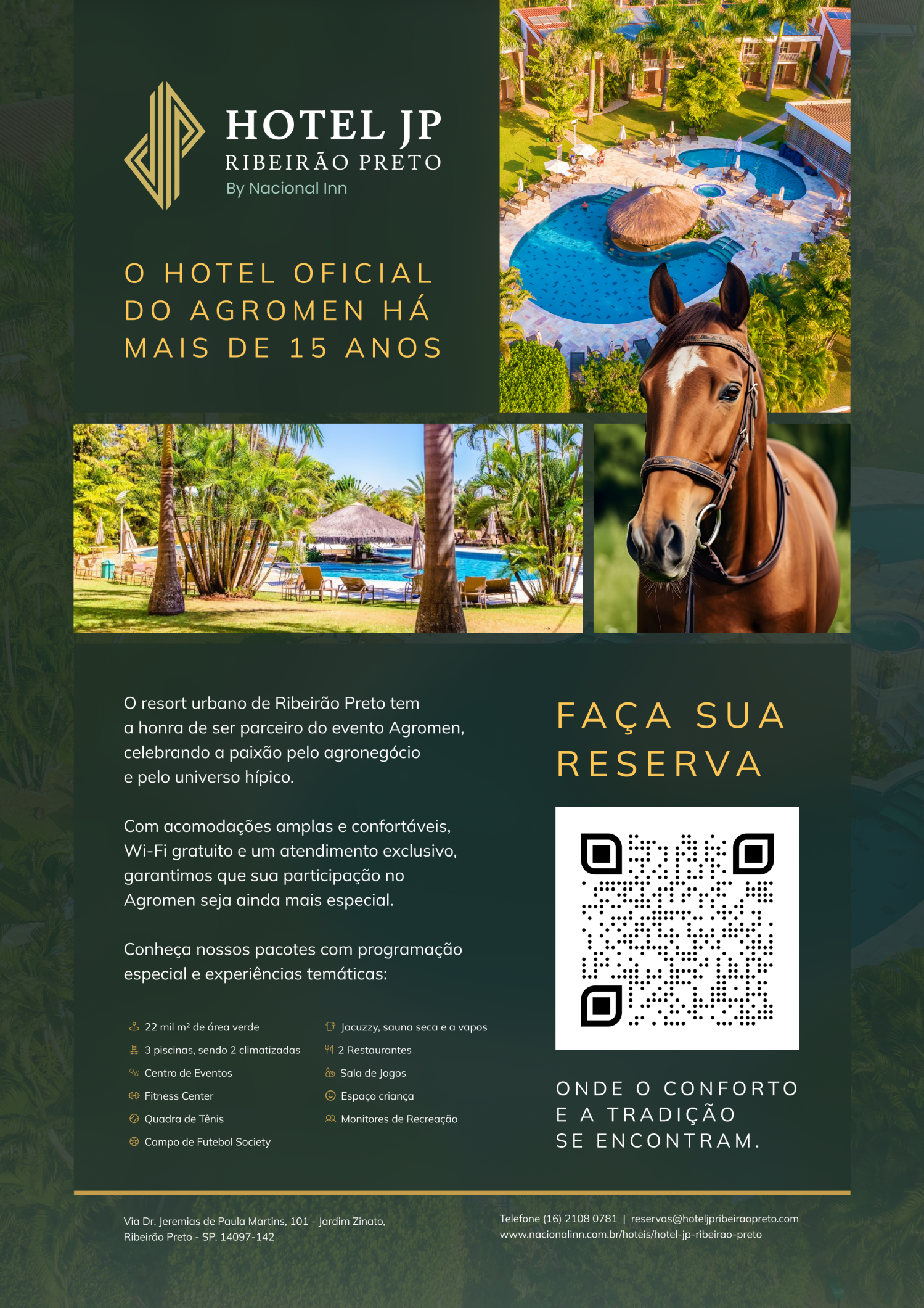 HOTEL JP
RIBEIRÃO PRETO
By Nacional Inn

O HOTEL OFICIAL DO AGROMEN HÁ MAIS DE 15 ANOS

O resort urbano de Ribeirão Preto tem a honra de ser parceiro do evento Agromen, celebrando a paixão pelo agronegócio e pelo universo hípico.

Com acomodações amplas e confortáveis, Wi-Fi gratuito e um atendimento exclusivo, garantimos que sua participação no Agromen seja ainda mais especial.

Conheça nossos pacotes com programação especial e experiências temáticas:

22 mil m² de área verde
3 piscinas, sendo 2 climatizadas
Centro de Eventos
Fitness Center
Quadra de Tênis
Campo de Futebol Society

Jacuzzy, sauna seca e a vapos
2 Restaurantes
Sala de Jogos
Espaço criança
Monitores de Recreação

FAÇA SUA RESERVA

ONDE O CONFORTO E A TRADIÇÃO SE ENCONTRAM.

Via Dr. Jeremias de Paula Martins, 101 - Jardim Zinato, Ribeirão Preto - SP, 14097-142

Telefone (16) 2108 0781 | reservas@hoteljpribeiraopreto.com
www.nacionalinn.com.br/hoteis/hotel-jp-ribeirao-preto